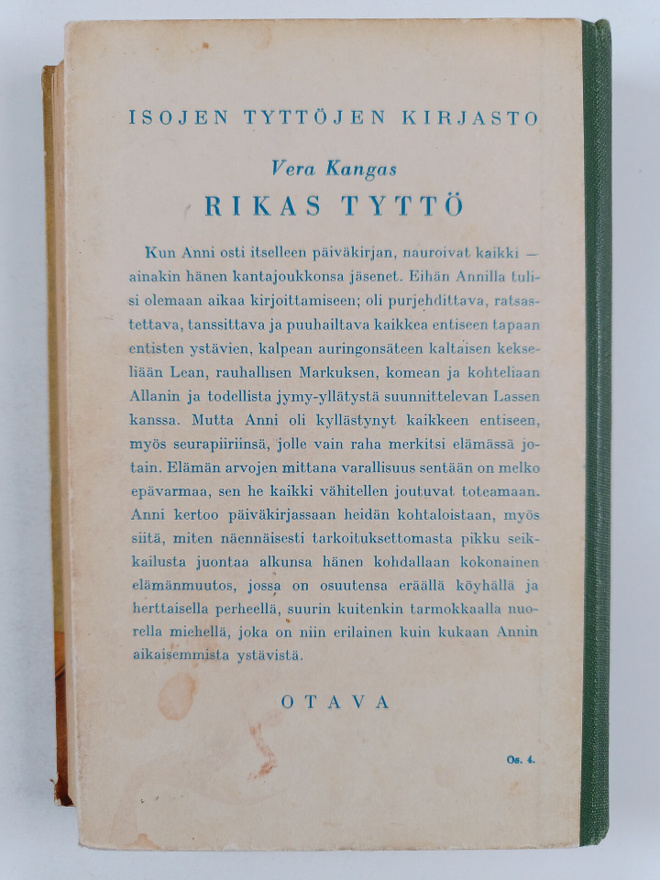 ISOJEN TYTTÖJEN KIRJASTO

Vera Kangas

RIKAS TYTTÖ

Kun Anni osti itselleen päiväkirjan, nauroivat kaikki — ainakin hänen kantajoukkonsa jäsenet. Eihän Annilla tulisi olemaan aikaa kirjoittamiseen; oli purjehdittava, ratsastettava, tanssittava ja puuhailtava kaikkea entiseen tapaan entisten ystävien, kalpean auringonsäteen kaltaisen kekseliään Lean, rauhallisen Markuksen, komean ja kohteliaan Allanin ja todellista jymy-yllätystä suunnittelevan Lassen kanssa. Mutta Anni oli kyllästynyt kaikkeen entiseen, myös seurapiiriinsä, jolle vain raha merkitsi elämässä jotain. Elämän arvojen mittana varallisuus sentään on melko epävarmaa, sen he kaikki vähitellen joutuvat toteamaan. Anni kertoo päiväkirjassaan heidän kohtaloistaan, myös siitä, miten näennäisesti tarkoituksettomasta pikku seikkailusta juontaa alkunsa hänen kohdallaan kokonainen elämänmuutos, jossa on osuutensa eräällä köyhällä ja herttaisella perheellä, suurin kuitenkin tarmokkaalla nuorella miehellä, joka on niin erilainen kuin kukaan Annin aikaisemmista ystävistä.

OTAVA

Os. 4.